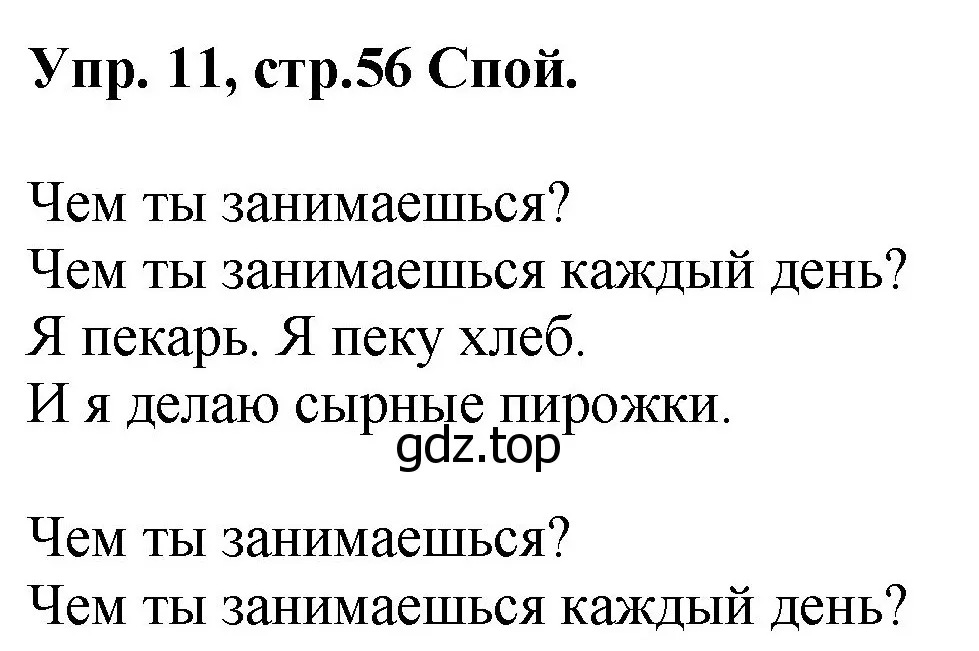 Упр. 11, стр.56 Спой.

Чем ты занимаешься?
Чем ты занимаешься каждый день?
Я пекарь. Я пеку хлеб.
И я делаю сырные пирожки.

gdz.top

Чем ты занимаешься?
Чем ты занимаешься каждый день?